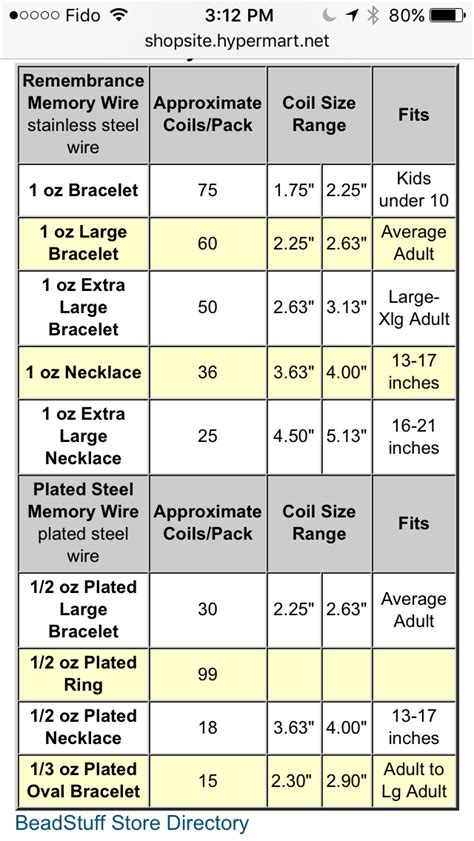 ●○○○○ Fido 3:12 PM 80%
shopsite.hypermart.net

| Remembrance Memory Wire stainless steel wire | Approximate Coils/Pack | Coil Size Range | | Fits |
|---|---|---|---|---|
| 1 oz Bracelet | 75 | 1.75" | 2.25" | Kids under 10 |
| 1 oz Large Bracelet | 60 | 2.25" | 2.63" | Average Adult |
| 1 oz Extra Large Bracelet | 50 | 2.63" | 3.13" | Large-Xlg Adult |
| 1 oz Necklace | 36 | 3.63" | 4.00" | 13-17 inches |
| 1 oz Extra Large Necklace | 25 | 4.50" | 5.13" | 16-21 inches |
| Plated Steel Memory Wire plated steel wire | Approximate Coils/Pack | Coil Size Range | | Fits |
| 1/2 oz Plated Large Bracelet | 30 | 2.25" | 2.63" | Average Adult |
| 1/2 oz Plated Ring | 99 | | | |
| 1/2 oz Plated Necklace | 18 | 3.63" | 4.00" | 13-17 inches |
| 1/3 oz Plated Oval Bracelet | 15 | 2.30" | 2.90" | Adult to Lg Adult |

BeadStuff Store Directory